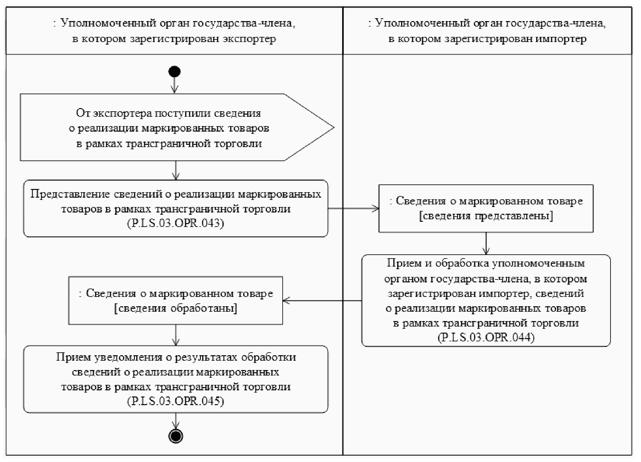 : Уполномоченный орган государства-члена, в котором зарегистрирован экспортер

: Уполномоченный орган государства-члена, в котором зарегистрирован импортер

От экспортера поступили сведения о реализации маркированных товаров в рамках трансграничной торговли

Представление сведений о реализации маркированных товаров в рамках трансграничной торговли (P.LS.03.OPR.043)

: Сведения о маркированном товаре [сведения представлены]

Прием и обработка уполномоченным органом государства-члена, в котором зарегистрирован импортер, сведений о реализации маркированных товаров в рамках трансграничной торговли (P.LS.03.OPR.044)

: Сведения о маркированном товаре [сведения обработаны]

Прием уведомления о результатах обработки сведений о реализации маркированных товаров в рамках трансграничной торговли (P.LS.03.OPR.045)